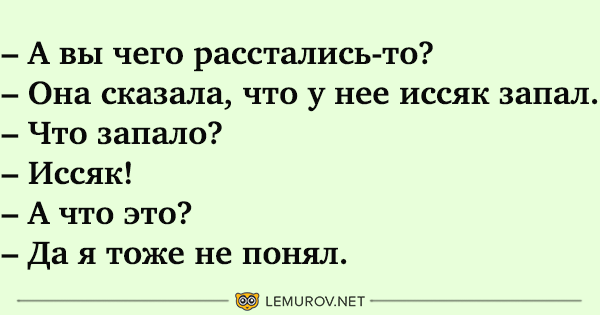 – А вы чего расстались-то?
– Она сказала, что у нее иссяк запал.
– Что запало?
– Иссяк!
– А что это?
– Да я тоже не понял.

LEMUROV.NET